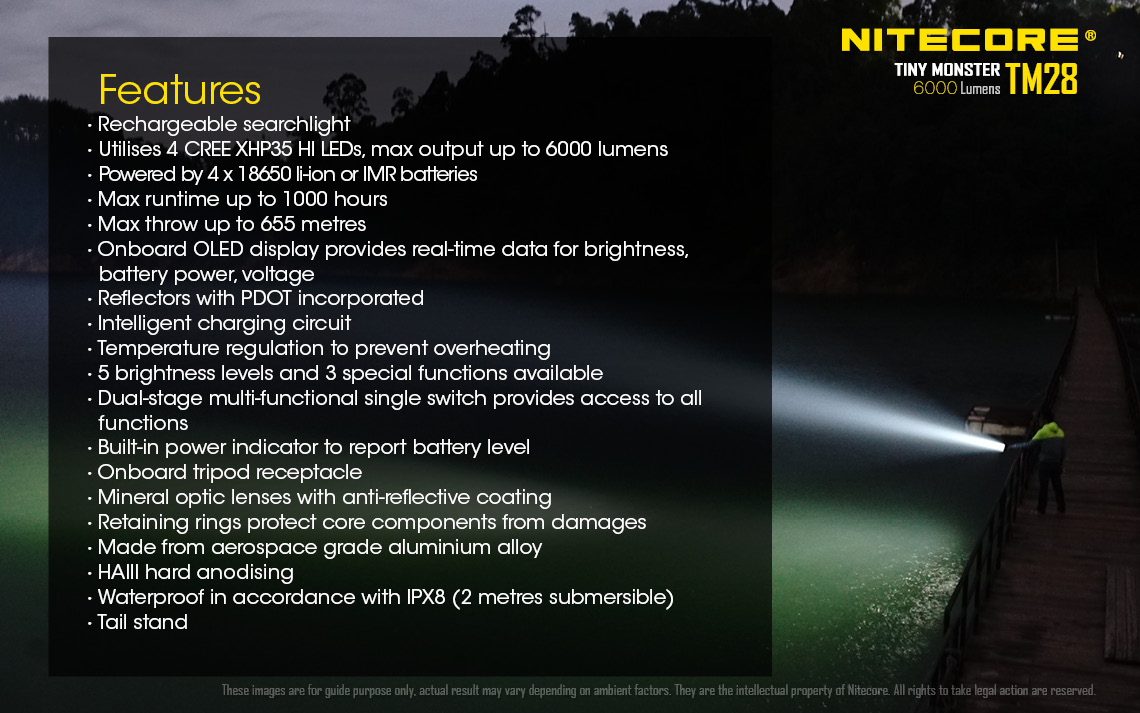 NITECORE®
TINY MONSTER TM28
6000 Lumens

Features
· Rechargeable searchlight
· Utilises 4 CREE XHP35 HI LEDs, max output up to 6000 lumens
· Powered by 4 x 18650 li-ion or IMR batteries
· Max runtime up to 1000 hours
· Max throw up to 655 metres
· Onboard OLED display provides real-time data for brightness, battery power, voltage
· Reflectors with PDOT incorporated
· Intelligent charging circuit
· Temperature regulation to prevent overheating
· 5 brightness levels and 3 special functions available
· Dual-stage multi-functional single switch provides access to all functions
· Built-in power indicator to report battery level
· Onboard tripod receptacle
· Mineral optic lenses with anti-reflective coating
· Retaining rings protect core components from damages
· Made from aerospace grade aluminium alloy
· HAIII hard anodising
· Waterproof in accordance with IPX8 (2 metres submersible)
· Tail stand

These images are for guide purpose only, actual result may vary depending on ambient factors. They are the intellectual property of Nitecore. All rights to take legal action are reserved.